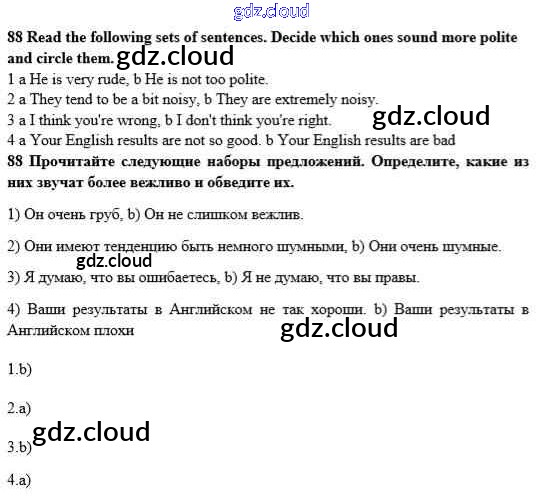 gdz.cloud

88 Read the following sets of sentences. Decide which ones sound more polite and circle them. gdz.cloud

1 a He is very rude, b He is not too polite.

2 a They tend to be a bit noisy, b They are extremely noisy.

3 a I think you're wrong, b I don't think you're right. gdz.cloud

4 a Your English results are not so good. b Your English results are bad

88 Прочитайте следующие наборы предложений. Определите, какие из них звучат более вежливо и обведите их.

1) Он очень груб, b) Он не слишком вежлив.

2) Они имеют тенденцию быть немного шумными, b) Они очень шумные.

gdz.cloud

3) Я думаю, что вы ошибаетесь, b) Я не думаю, что вы правы.

4) Ваши результаты в Английском не так хороши. b) Ваши результаты в Английском плохи

gdz.cloud

1.b)

2.a)

gdz.cloud

3.b)

4.a)